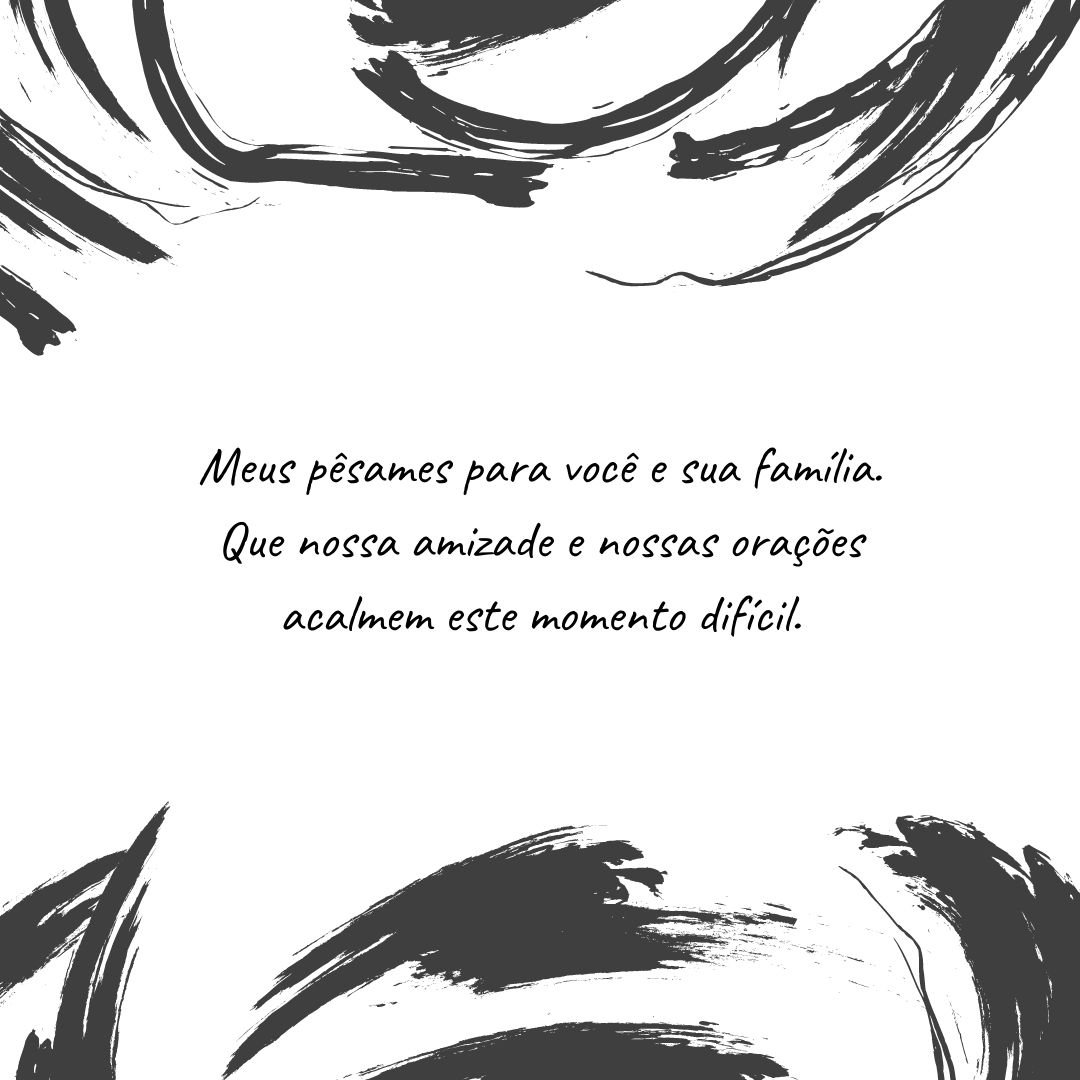 Meus pêsames para você e sua família. Que nossa amizade e nossas orações acalmem este momento difícil.